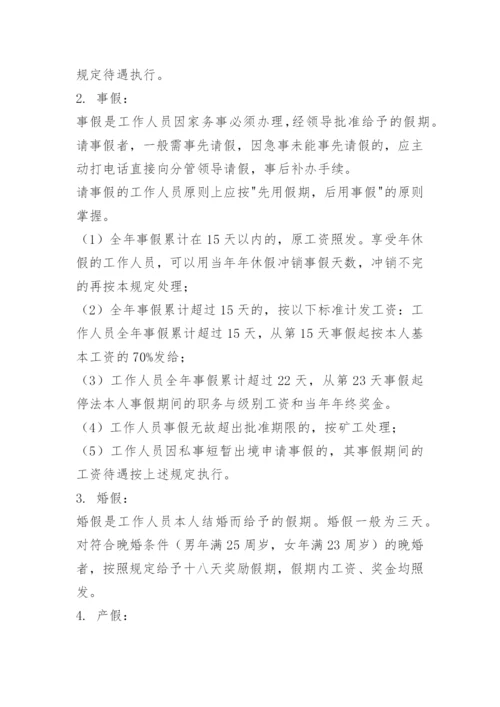 规定待遇执行。

2. 事假：

事假是工作人员因家务事必须办理，经领导批准给予的假期。请事假者，一般需事先请假，因急事未能事先请假的，应主动打电话直接向分管领导请假，事后补办手续。

请事假的工作人员原则上应按"先用假期，后用事假"的原则掌握。

（1）全年事假累计在 15 天以内的，原工资照发。享受年休假的工作人员，可以用当年年休假冲销事假天数，冲销不完的再按本规定处理；

（2）全年事假累计超过 15 天的，按以下标准计发工资：工作人员全年事假累计超过 15 天，从第 15 天事假起按本人基本工资的 70%发给；

（3）工作人员全年事假累计超过 22 天，从第 23 天事假起停法本人事假期间的职务与级别工资和当年年终奖金。

（4）工作人员事假无故超出批准期限的，按矿工处理；

（5）工作人员因私事短暂出境申请事假的，其事假期间的工资待遇按上述规定执行。

3. 婚假：

婚假是工作人员本人结婚而给予的假期。婚假一般为三天。对符合晚婚条件（男年满 25 周岁，女年满 23 周岁）的晚婚者，按照规定给予十八天奖励假期，假期内工资、奖金均照发。

4. 产假：